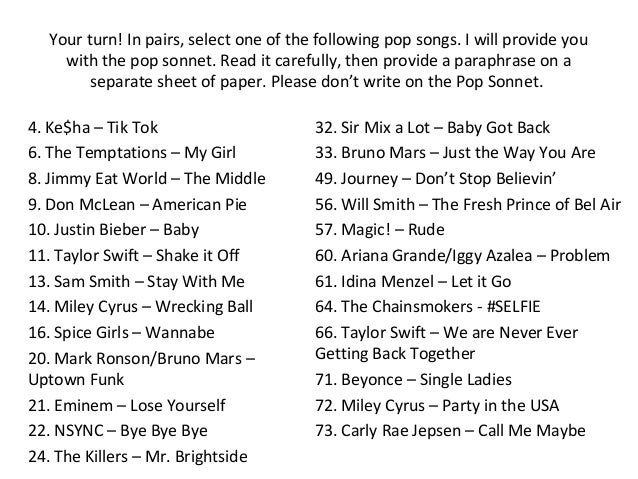 Your turn! In pairs, select one of the following pop songs. I will provide you with the pop sonnet. Read it carefully, then provide a paraphrase on a separate sheet of paper. Please don't write on the Pop Sonnet.

4. Ke$ha – Tik Tok
6. The Temptations – My Girl
8. Jimmy Eat World – The Middle
9. Don McLean – American Pie
10. Justin Bieber – Baby
11. Taylor Swift – Shake it Off
13. Sam Smith – Stay With Me
14. Miley Cyrus – Wrecking Ball
16. Spice Girls – Wannabe
20. Mark Ronson/Bruno Mars – Uptown Funk
21. Eminem – Lose Yourself
22. NSYNC – Bye Bye Bye
24. The Killers – Mr. Brightside

32. Sir Mix a Lot – Baby Got Back
33. Bruno Mars – Just the Way You Are
49. Journey – Don't Stop Believin'
56. Will Smith – The Fresh Prince of Bel Air
57. Magic! – Rude
60. Ariana Grande/Iggy Azalea – Problem
61. Idina Menzel – Let it Go
64. The Chainsmokers - #SELFIE
66. Taylor Swift – We are Never Ever Getting Back Together
71. Beyonce – Single Ladies
72. Miley Cyrus – Party in the USA
73. Carly Rae Jepsen – Call Me Maybe